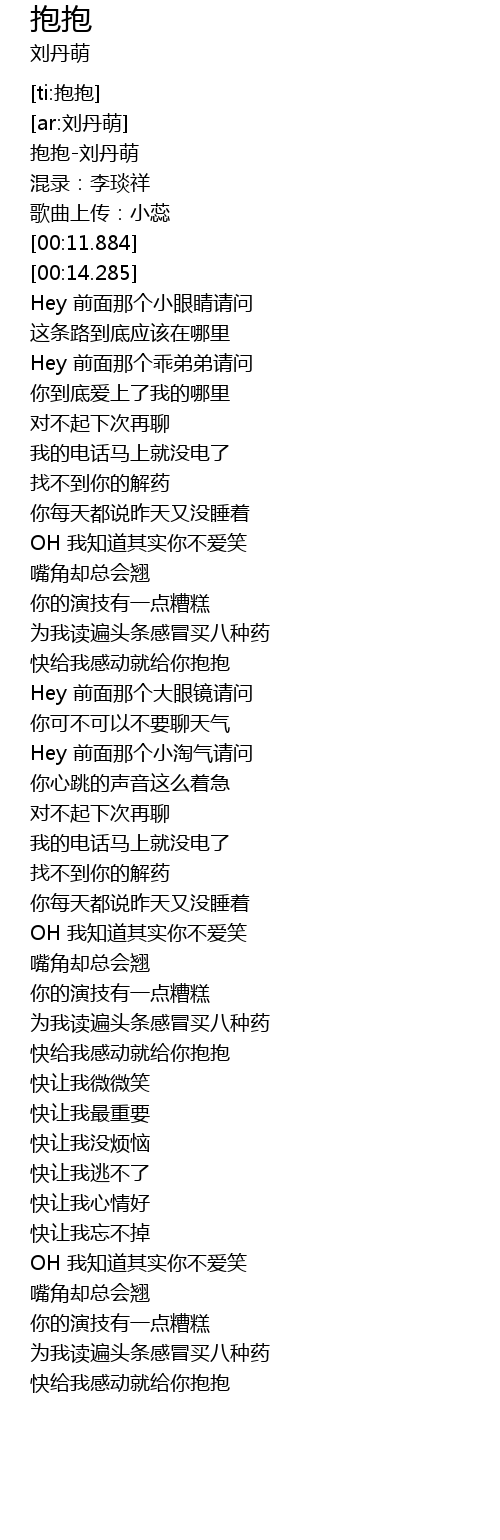 抱抱
刘丹萌

[ti:抱抱]
[ar:刘丹萌]
抱抱-刘丹萌
混录：李琰祥
歌曲上传：小蕊
[00:11.884]
[00:14.285]
Hey 前面那个小眼睛请问
这条路到底应该在哪里
Hey 前面那个乖弟弟请问
你到底爱上了我的哪里
对不起下次再聊
我的电话马上就没电了
找不到你的解药
你每天都说昨天又没睡着
OH 我知道其实你不爱笑
嘴角却总会翘
你的演技有一点糟糕
为我读遍头条感冒买八种药
快给我感动就给你抱抱
Hey 前面那个大眼镜请问
你可不可以不要聊天气
Hey 前面那个小淘气请问
你心跳的声音这么着急
对不起下次再聊
我的电话马上就没电了
找不到你的解药
你每天都说昨天又没睡着
OH 我知道其实你不爱笑
嘴角却总会翘
你的演技有一点糟糕
为我读遍头条感冒买八种药
快给我感动就给你抱抱
快让我微微笑
快让我最重要
快让我没烦恼
快让我逃不了
快让我心情好
快让我忘不掉
OH 我知道其实你不爱笑
嘴角却总会翘
你的演技有一点糟糕
为我读遍头条感冒买八种药
快给我感动就给你抱抱